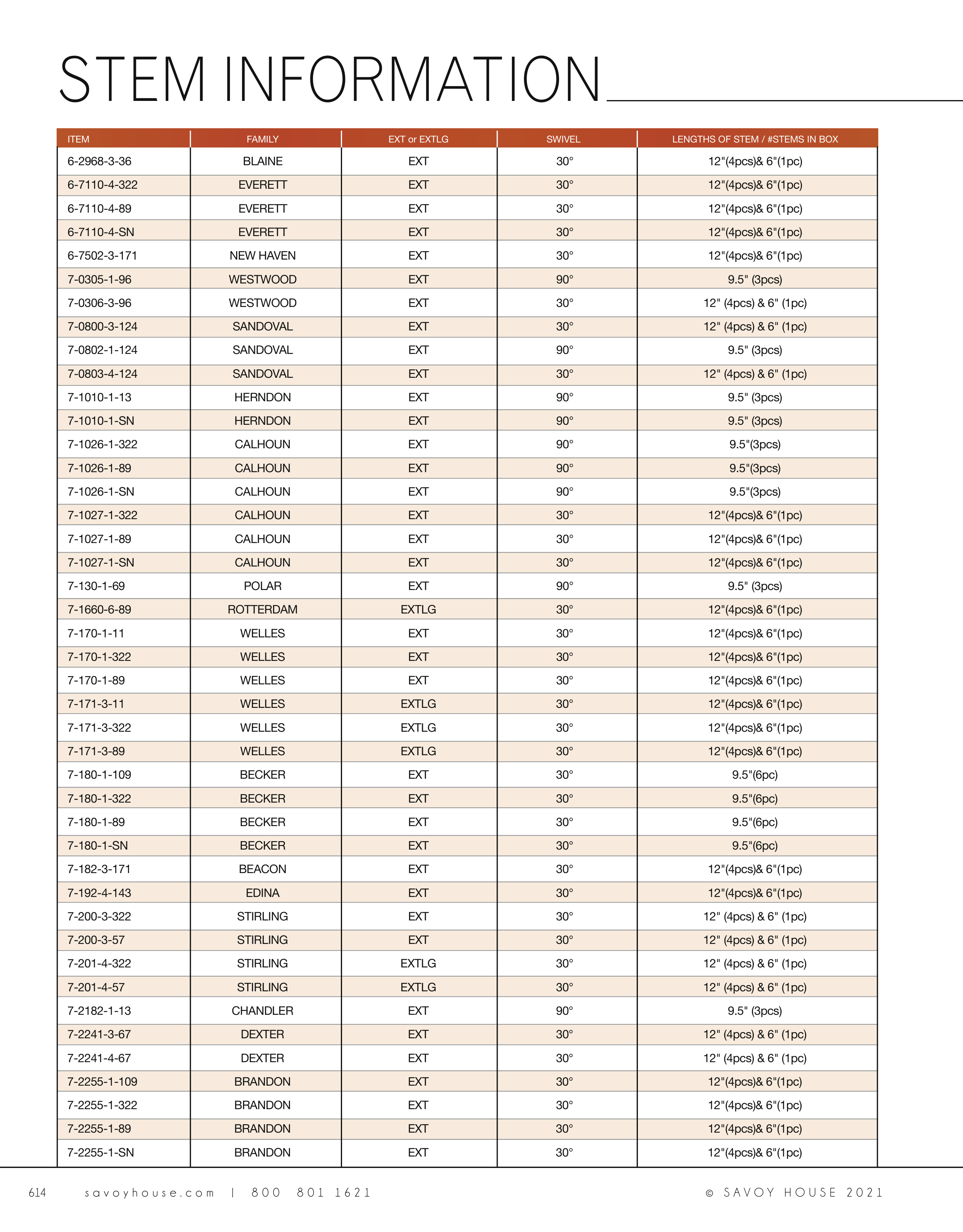 STEM INFORMATION

| ITEM | FAMILY | EXT or EXTLG | SWIVEL | LENGTHS OF STEM / #STEMS IN BOX |
|---|---|---|---|---|
| 6-2968-3-36 | BLAINE | EXT | 30° | 12"(4pcs)& 6"(1pc) |
| 6-7110-4-322 | EVERETT | EXT | 30° | 12"(4pcs)& 6"(1pc) |
| 6-7110-4-89 | EVERETT | EXT | 30° | 12"(4pcs)& 6"(1pc) |
| 6-7110-4-SN | EVERETT | EXT | 30° | 12"(4pcs)& 6"(1pc) |
| 6-7502-3-171 | NEW HAVEN | EXT | 30° | 12"(4pcs)& 6"(1pc) |
| 7-0305-1-96 | WESTWOOD | EXT | 90° | 9.5" (3pcs) |
| 7-0306-3-96 | WESTWOOD | EXT | 30° | 12" (4pcs) & 6" (1pc) |
| 7-0800-3-124 | SANDOVAL | EXT | 30° | 12" (4pcs) & 6" (1pc) |
| 7-0802-1-124 | SANDOVAL | EXT | 90° | 9.5" (3pcs) |
| 7-0803-4-124 | SANDOVAL | EXT | 30° | 12" (4pcs) & 6" (1pc) |
| 7-1010-1-13 | HERNDON | EXT | 90° | 9.5" (3pcs) |
| 7-1010-1-SN | HERNDON | EXT | 90° | 9.5" (3pcs) |
| 7-1026-1-322 | CALHOUN | EXT | 90° | 9.5"(3pcs) |
| 7-1026-1-89 | CALHOUN | EXT | 90° | 9.5"(3pcs) |
| 7-1026-1-SN | CALHOUN | EXT | 90° | 9.5"(3pcs) |
| 7-1027-1-322 | CALHOUN | EXT | 30° | 12"(4pcs)& 6"(1pc) |
| 7-1027-1-89 | CALHOUN | EXT | 30° | 12"(4pcs)& 6"(1pc) |
| 7-1027-1-SN | CALHOUN | EXT | 30° | 12"(4pcs)& 6"(1pc) |
| 7-130-1-69 | POLAR | EXT | 90° | 9.5" (3pcs) |
| 7-1660-6-89 | ROTTERDAM | EXTLG | 30° | 12"(4pcs)& 6"(1pc) |
| 7-170-1-11 | WELLES | EXT | 30° | 12"(4pcs)& 6"(1pc) |
| 7-170-1-322 | WELLES | EXT | 30° | 12"(4pcs)& 6"(1pc) |
| 7-170-1-89 | WELLES | EXT | 30° | 12"(4pcs)& 6"(1pc) |
| 7-171-3-11 | WELLES | EXTLG | 30° | 12"(4pcs)& 6"(1pc) |
| 7-171-3-322 | WELLES | EXTLG | 30° | 12"(4pcs)& 6"(1pc) |
| 7-171-3-89 | WELLES | EXTLG | 30° | 12"(4pcs)& 6"(1pc) |
| 7-180-1-109 | BECKER | EXT | 30° | 9.5"(6pc) |
| 7-180-1-322 | BECKER | EXT | 30° | 9.5"(6pc) |
| 7-180-1-89 | BECKER | EXT | 30° | 9.5"(6pc) |
| 7-180-1-SN | BECKER | EXT | 30° | 9.5"(6pc) |
| 7-182-3-171 | BEACON | EXT | 30° | 12"(4pcs)& 6"(1pc) |
| 7-192-4-143 | EDINA | EXT | 30° | 12"(4pcs)& 6"(1pc) |
| 7-200-3-322 | STIRLING | EXT | 30° | 12" (4pcs) & 6" (1pc) |
| 7-200-3-57 | STIRLING | EXT | 30° | 12" (4pcs) & 6" (1pc) |
| 7-201-4-322 | STIRLING | EXTLG | 30° | 12" (4pcs) & 6" (1pc) |
| 7-201-4-57 | STIRLING | EXTLG | 30° | 12" (4pcs) & 6" (1pc) |
| 7-2182-1-13 | CHANDLER | EXT | 90° | 9.5" (3pcs) |
| 7-2241-3-67 | DEXTER | EXT | 30° | 12" (4pcs) & 6" (1pc) |
| 7-2241-4-67 | DEXTER | EXT | 30° | 12" (4pcs) & 6" (1pc) |
| 7-2255-1-109 | BRANDON | EXT | 30° | 12"(4pcs)& 6"(1pc) |
| 7-2255-1-322 | BRANDON | EXT | 30° | 12"(4pcs)& 6"(1pc) |
| 7-2255-1-89 | BRANDON | EXT | 30° | 12"(4pcs)& 6"(1pc) |
| 7-2255-1-SN | BRANDON | EXT | 30° | 12"(4pcs)& 6"(1pc) |

614 savoyhouse.com | 800 801 1621 © SAVOY HOUSE 2021